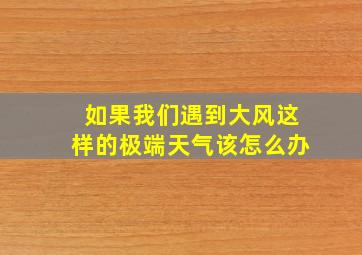 如果我们遇到大风这样的极端天气该怎么办